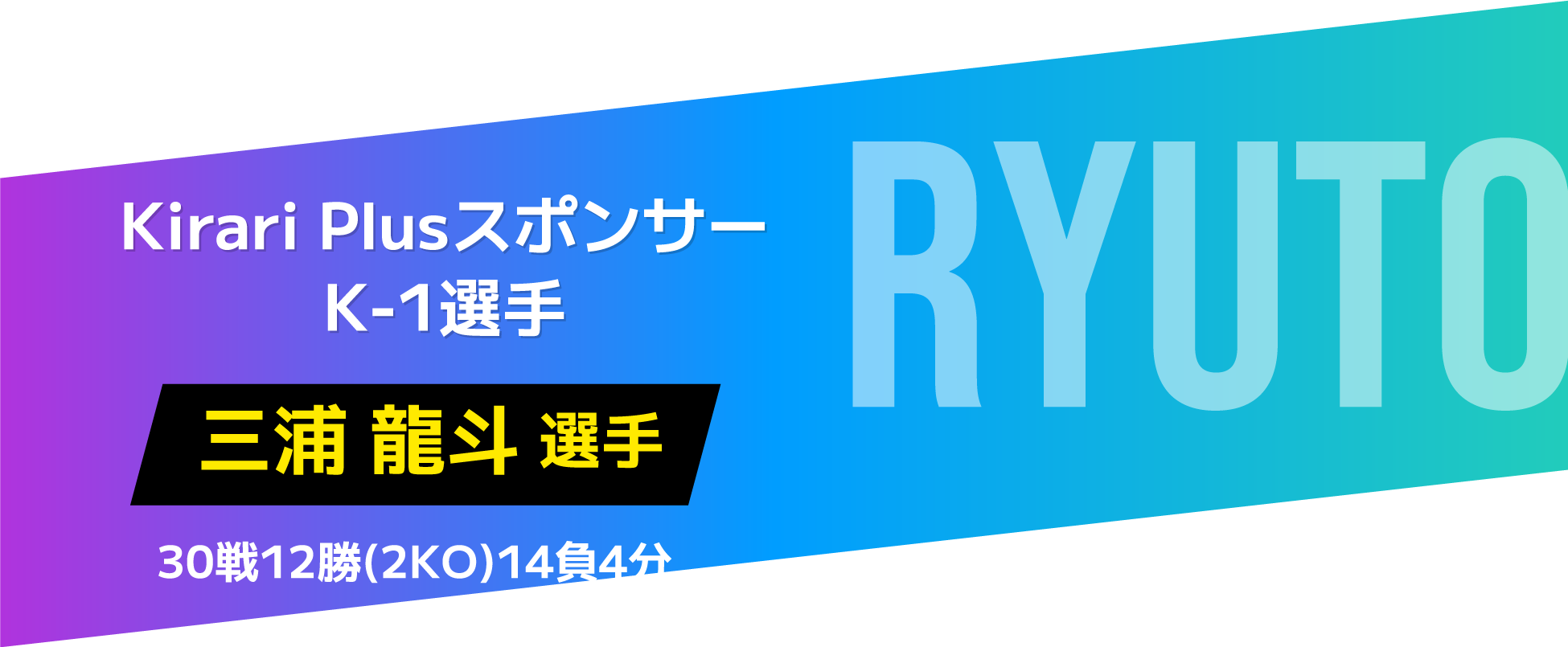 Kirari Plusスポンサー
K-1選手

三浦 龍斗 選手

30戦12勝(2KO)14負4分

RYUTO